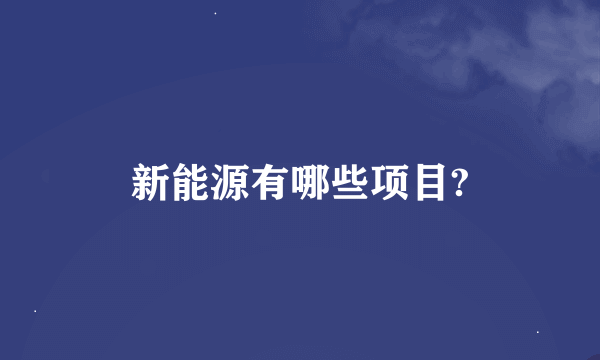 新能源有哪些项目?